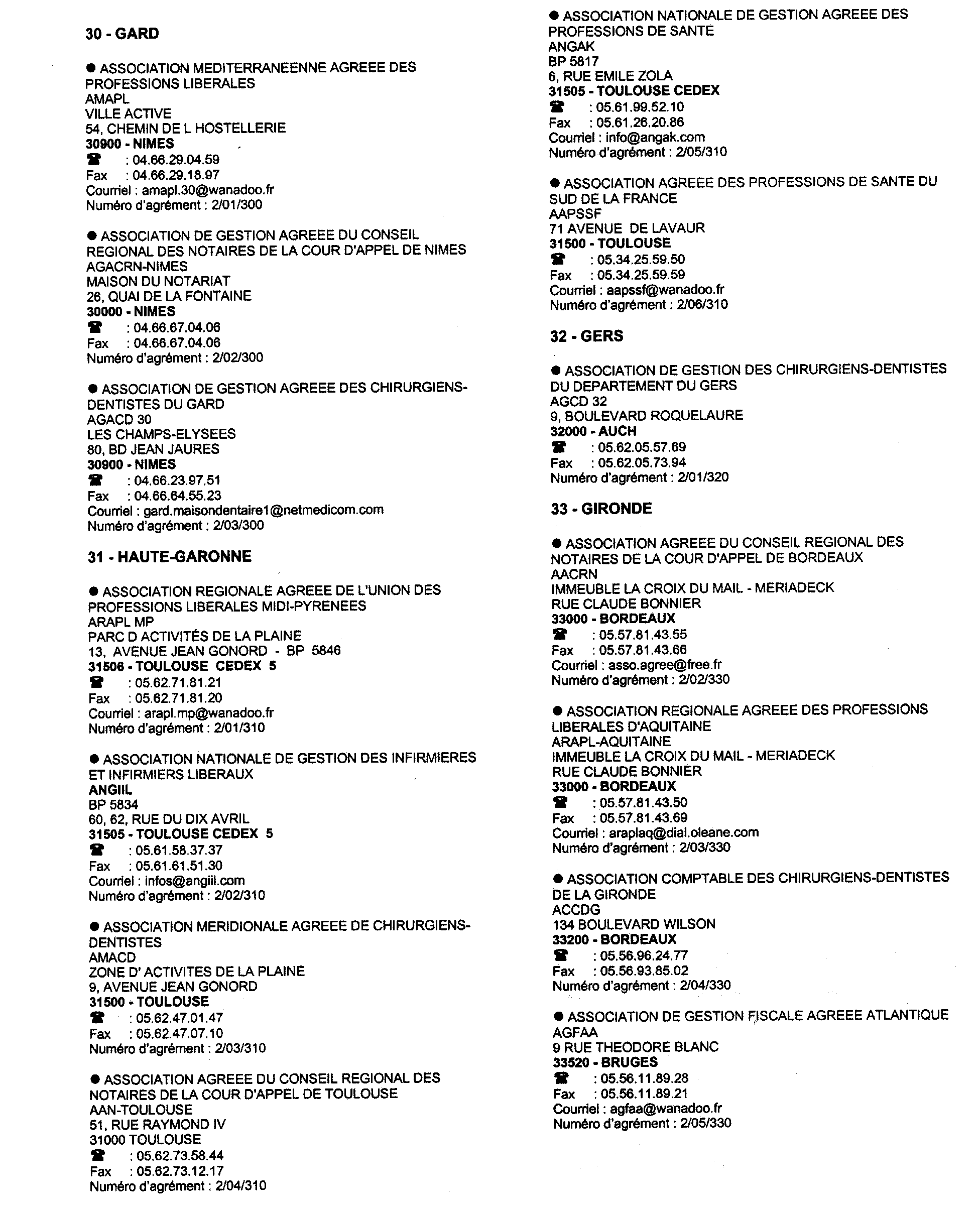 30 - GARD

● ASSOCIATION MEDITERRANEENNE AGREEE DES PROFESSIONS LIBERALES
AMAPL
VILLE ACTIVE
54, CHEMIN DE L HOSTELLERIE
30900 - NIMES
☎ : 04.66.29.04.59
Fax : 04.66.29.18.97
Courriel : amapl.30@wanadoo.fr
Numéro d'agrément : 2/01/300

● ASSOCIATION DE GESTION AGREEE DU CONSEIL REGIONAL DES NOTAIRES DE LA COUR D'APPEL DE NIMES
AGACRN-NIMES
MAISON DU NOTARIAT
26, QUAI DE LA FONTAINE
30000 - NIMES
☎ : 04.66.67.04.06
Fax : 04.66.67.04.06
Numéro d'agrément : 2/02/300

● ASSOCIATION DE GESTION AGREEE DES CHIRURGIENS-DENTISTES DU GARD
AGACD 30
LES CHAMPS-ELYSEES
80, BD JEAN JAURES
30900 - NIMES
☎ : 04.66.23.97.51
Fax : 04.66.64.55.23
Courriel : gard.maisondentaire1@netmedicom.com
Numéro d'agrément : 2/03/300

31 - HAUTE-GARONNE

● ASSOCIATION REGIONALE AGREEE DE L'UNION DES PROFESSIONS LIBERALES MIDI-PYRENEES
ARAPL MP
PARC D ACTIVITÉS DE LA PLAINE
13, AVENUE JEAN GONORD - BP 5846
31506 - TOULOUSE CEDEX 5
☎ : 05.62.71.81.21
Fax : 05.62.71.81.20
Courriel : arapl.mp@wanadoo.fr
Numéro d'agrément : 2/01/310

● ASSOCIATION NATIONALE DE GESTION DES INFIRMIERES ET INFIRMIERS LIBERAUX
ANGIIL
BP 5834
60, 62, RUE DU DIX AVRIL
31505 - TOULOUSE CEDEX 5
☎ : 05.61.58.37.37
Fax : 05.61.61.51.30
Courriel : infos@angiil.com
Numéro d'agrément : 2/02/310

● ASSOCIATION MERIDIONALE AGREEE DE CHIRURGIENS-DENTISTES
AMACD
ZONE D' ACTIVITES DE LA PLAINE
9, AVENUE JEAN GONORD
31500 - TOULOUSE
☎ : 05.62.47.01.47
Fax : 05.62.47.07.10
Numéro d'agrément : 2/03/310

● ASSOCIATION AGREEE DU CONSEIL REGIONAL DES NOTAIRES DE LA COUR D'APPEL DE TOULOUSE
AAN-TOULOUSE
51, RUE RAYMOND IV
31000 TOULOUSE
☎ : 05.62.73.58.44
Fax : 05.62.73.12.17
Numéro d'agrément : 2/04/310

● ASSOCIATION NATIONALE DE GESTION AGREEE DES PROFESSIONS DE SANTE
ANGAK
BP 5817
6, RUE EMILE ZOLA
31505 - TOULOUSE CEDEX
☎ : 05.61.99.52.10
Fax : 05.61.26.20.86
Courriel : info@angak.com
Numéro d'agrément : 2/05/310

● ASSOCIATION AGREEE DES PROFESSIONS DE SANTE DU SUD DE LA FRANCE
AAPSSF
71 AVENUE DE LAVAUR
31500 - TOULOUSE
☎ : 05.34.25.59.50
Fax : 05.34.25.59.59
Courriel : aapssf@wanadoo.fr
Numéro d'agrément : 2/06/310

32 - GERS

● ASSOCIATION DE GESTION DES CHIRURGIENS-DENTISTES DU DEPARTEMENT DU GERS
AGCD 32
9, BOULEVARD ROQUELAURE
32000 - AUCH
☎ : 05.62.05.57.69
Fax : 05.62.05.73.94
Numéro d'agrément : 2/01/320

33 - GIRONDE

● ASSOCIATION AGREEE DU CONSEIL REGIONAL DES NOTAIRES DE LA COUR D'APPEL DE BORDEAUX
AACRN
IMMEUBLE LA CROIX DU MAIL - MERIADECK
RUE CLAUDE BONNIER
33000 - BORDEAUX
☎ : 05.57.81.43.55
Fax : 05.57.81.43.66
Courriel : asso.agree@free.fr
Numéro d'agrément : 2/02/330

● ASSOCIATION REGIONALE AGREEE DES PROFESSIONS LIBERALES D'AQUITAINE
ARAPL-AQUITAINE
IMMEUBLE LA CROIX DU MAIL - MERIADECK
RUE CLAUDE BONNIER
33000 - BORDEAUX
☎ : 05.57.81.43.50
Fax : 05.57.81.43.69
Courriel : araplaq@dial.oleane.com
Numéro d'agrément : 2/03/330

● ASSOCIATION COMPTABLE DES CHIRURGIENS-DENTISTES DE LA GIRONDE
ACCDG
134 BOULEVARD WILSON
33200 - BORDEAUX
☎ : 05.56.96.24.77
Fax : 05.56.93.85.02
Numéro d'agrément : 2/04/330

● ASSOCIATION DE GESTION FISCALE AGREEE ATLANTIQUE
AGFAA
9 RUE THEODORE BLANC
33520 - BRUGES
☎ : 05.56.11.89.28
Fax : 05.56.11.89.21
Courriel : agfaa@wanadoo.fr
Numéro d'agrément : 2/05/330